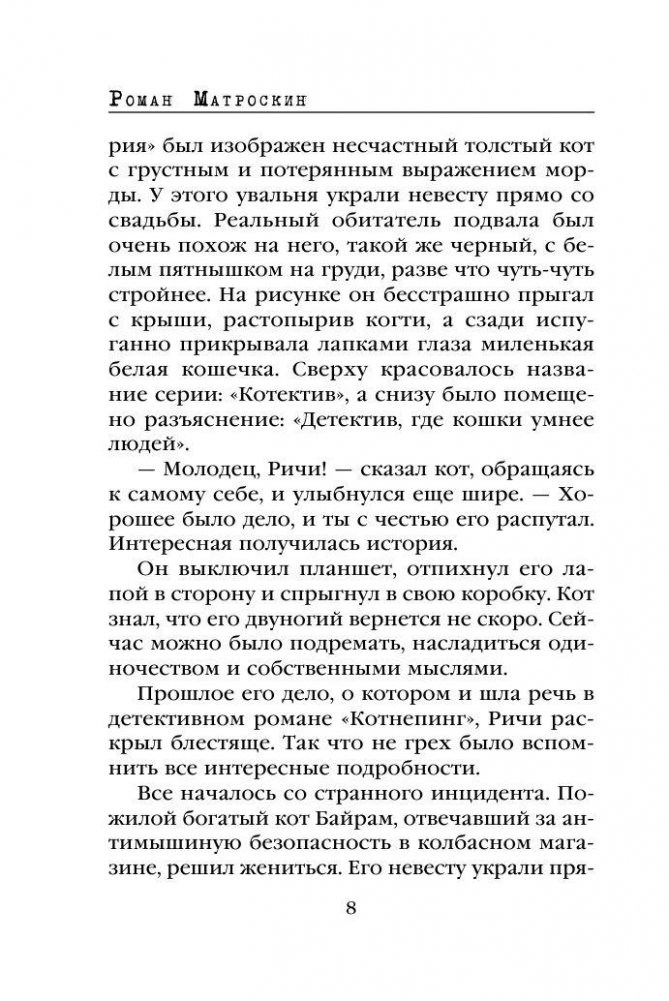 Роман Матроскин

рия» был изображен несчастный толстый кот с грустным и потерянным выражением морды. У этого увальня украли невесту прямо со свадьбы. Реальный обитатель подвала был очень похож на него, такой же черный, с белым пятнышком на груди, разве что чуть-чуть стройнее. На рисунке он бесстрашно прыгал с крыши, растопырив когти, а сзади испуганно прикрывала лапками глаза миленькая белая кошечка. Сверху красовалось название серии: «Котектив», а снизу было помещено разъяснение: «Детектив, где кошки умнее людей».

— Молодец, Ричи! — сказал кот, обращаясь к самому себе, и улыбнулся еще шире. — Хорошее было дело, и ты с честью его распутал. Интересная получилась история.

Он выключил планшет, отпихнул его лапой в сторону и спрыгнул в свою коробку. Кот знал, что его двуногий вернется не скоро. Сейчас можно было подремать, насладиться одиночеством и собственными мыслями.

Прошлое его дело, о котором и шла речь в детективном романе «Котнепинг», Ричи раскрыл блестяще. Так что не грех было вспомнить все интересные подробности.

Все началось со странного инцидента. Пожилой богатый кот Байрам, отвечавший за антимышиную безопасность в колбасном магазине, решил жениться. Его невесту украли пря-

8